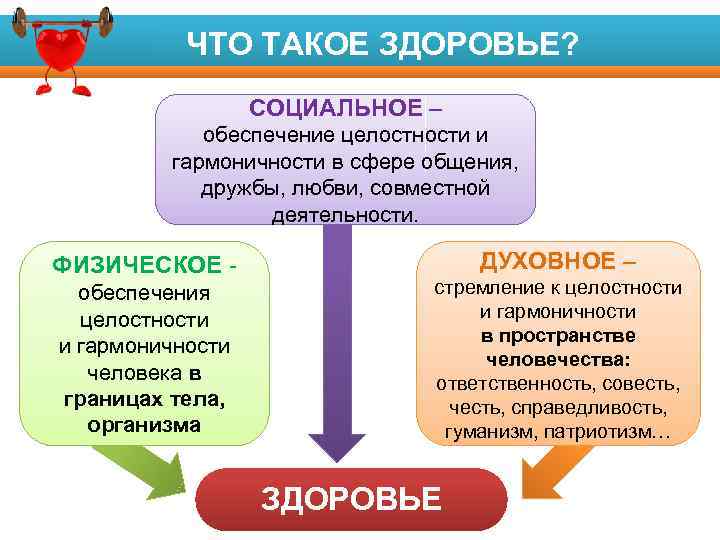 ЧТО ТАКОЕ ЗДОРОВЬЕ?

СОЦИАЛЬНОЕ – обеспечение целостности и гармоничности в сфере общения, дружбы, любви, совместной деятельности.

ФИЗИЧЕСКОЕ - обеспечения целостности и гармоничности человека в границах тела, организма

ДУХОВНОЕ – стремление к целостности и гармоничности в пространстве человечества: ответственность, совесть, честь, справедливость, гуманизм, патриотизм…

ЗДОРОВЬЕ